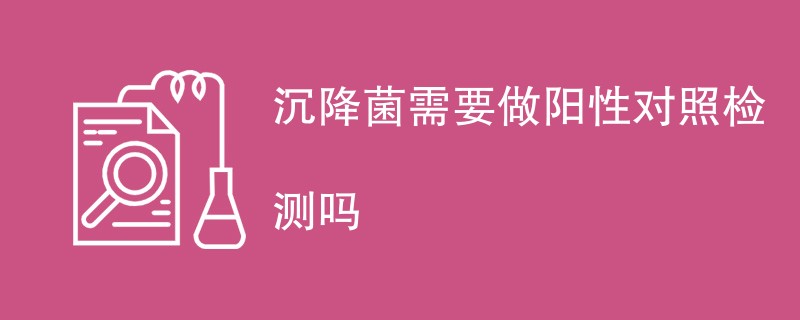 沉降菌需要做阳性对照检测吗